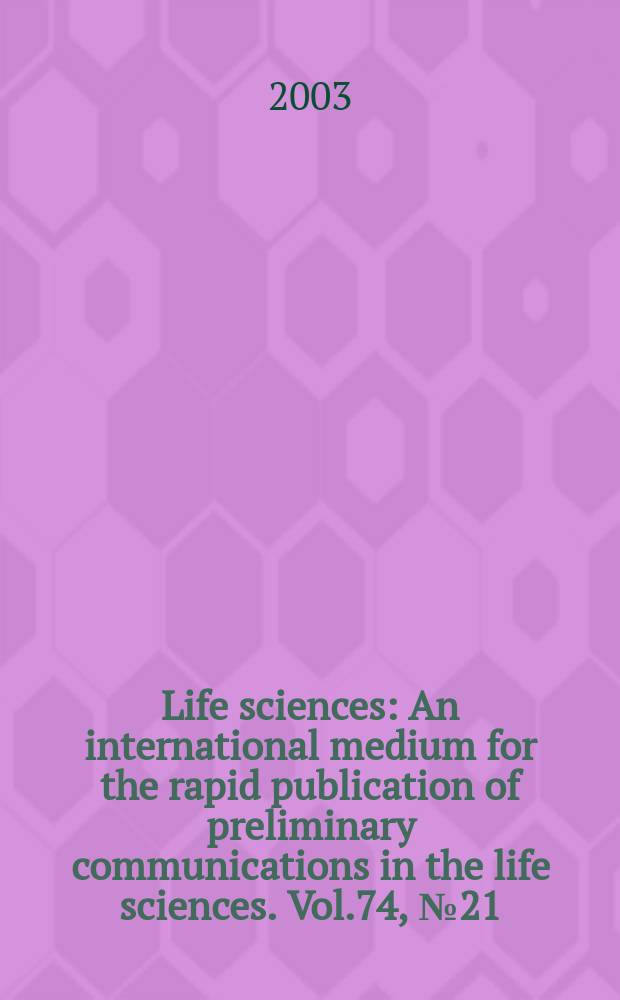 2003

Life sciences: An international medium for the rapid publication of preliminary communications in the life sciences. Vol.74, №21